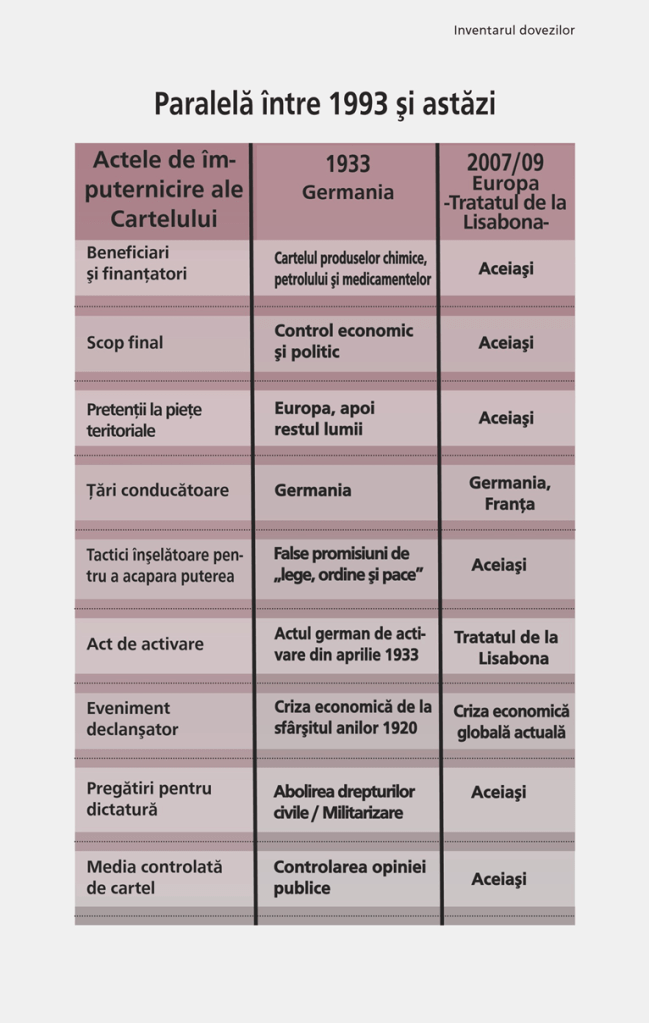 Inventarul dovezilor

Paralelă între 1993 şi astăzi

| Actele de împuternicire ale Cartelului | 1933 Germania | 2007/09 Europa -Tratatul de la Lisabona- |
|---|---|---|
| Beneficiari şi finanţatori | Cartelul produselor chimice, petrolului şi medicamentelor | Aceiaşi |
| Scop final | Control economic şi politic | Aceiaşi |
| Pretenţii la pieţe teritoriale | Europa, apoi restul lumii | Aceiaşi |
| Ţări conducătoare | Germania | Germania, Franţa |
| Tactici înşelătoare pentru a acapara puterea | False promisiuni de „lege, ordine şi pace” | Aceiaşi |
| Act de activare | Actul german de activare din aprilie 1933 | Tratatul de la Lisabona |
| Eveniment declanşator | Criza economică de la sfârşitul anilor 1920 | Criza economică globală actuală |
| Pregătiri pentru dictatură | Abolirea drepturilor civile / Militarizare | Aceiaşi |
| Media controlată de cartel | Controlarea opiniei publice | Aceiaşi |